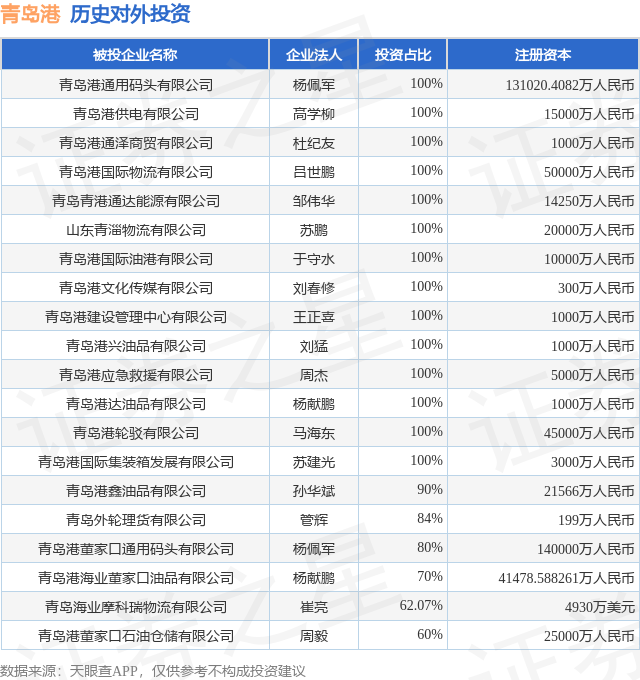 青岛港 历史对外投资

| 被投企业名称 | 企业法人 | 投资占比 | 注册资本 |
|---|---|---|---|
| 青岛港通用码头有限公司 | 杨佩军 | 100% | 131020.4082万人民币 |
| 青岛港供电有限公司 | 高学柳 | 100% | 15000万人民币 |
| 青岛港通泽商贸有限公司 | 杜纪友 | 100% | 1000万人民币 |
| 青岛港国际物流有限公司 | 吕世鹏 | 100% | 50000万人民币 |
| 青岛青港通达能源有限公司 | 邹伟华 | 100% | 14250万人民币 |
| 山东青淄物流有限公司 | 苏鹏 | 100% | 20000万人民币 |
| 青岛港国际油港有限公司 | 于守水 | 100% | 10000万人民币 |
| 青岛港文化传媒有限公司 | 刘春修 | 100% | 300万人民币 |
| 青岛港建设管理中心有限公司 | 王正喜 | 100% | 1000万人民币 |
| 青岛港兴油品有限公司 | 刘猛 | 100% | 1000万人民币 |
| 青岛港应急救援有限公司 | 周杰 | 100% | 5000万人民币 |
| 青岛港达油品有限公司 | 杨献鹏 | 100% | 1000万人民币 |
| 青岛港轮驳有限公司 | 马海东 | 100% | 45000万人民币 |
| 青岛港国际集装箱发展有限公司 | 苏建光 | 100% | 3000万人民币 |
| 青岛港鑫油品有限公司 | 孙华斌 | 90% | 21566万人民币 |
| 青岛外轮理货有限公司 | 管辉 | 84% | 199万人民币 |
| 青岛港董家口通用码头有限公司 | 杨佩军 | 80% | 140000万人民币 |
| 青岛港海业董家口油品有限公司 | 杨献鹏 | 70% | 41478.588261万人民币 |
| 青岛海业摩科瑞物流有限公司 | 崔亮 | 62.07% | 4930万美元 |
| 青岛港董家口石油仓储有限公司 | 周毅 | 60% | 25000万人民币 |

数据来源：天眼查APP，仅供参考不构成投资建议